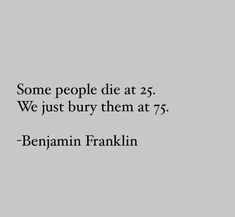 Some people die at 25.
We just bury them at 75.

-Benjamin Franklin